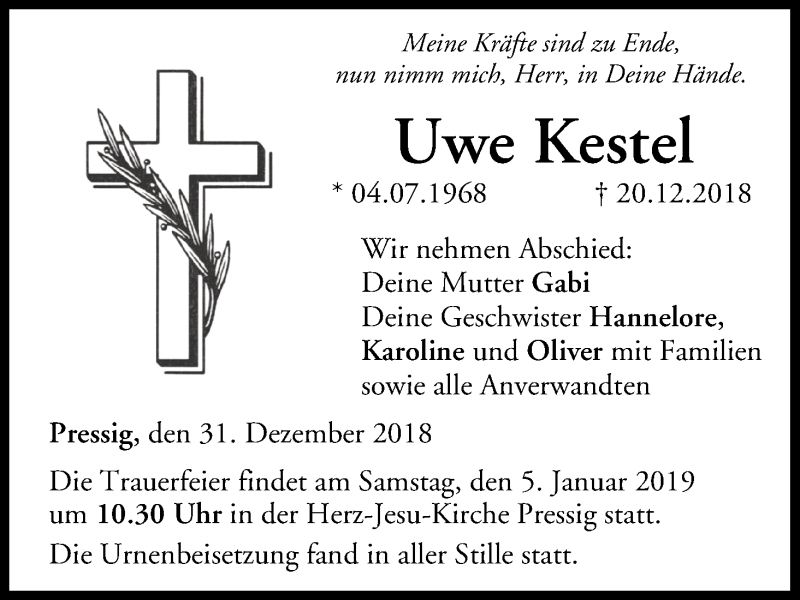 Meine Kräfte sind zu Ende,
nun nimm mich, Herr, in Deine Hände.

Uwe Kestel

* 04.07.1968 † 20.12.2018

Wir nehmen Abschied:
Deine Mutter Gabi
Deine Geschwister Hannelore,
Karoline und Oliver mit Familien
sowie alle Anverwandten

Pressig, den 31. Dezember 2018

Die Trauerfeier findet am Samstag, den 5. Januar 2019 um 10.30 Uhr in der Herz-Jesu-Kirche Pressig statt.

Die Urnenbeisetzung fand in aller Stille statt.